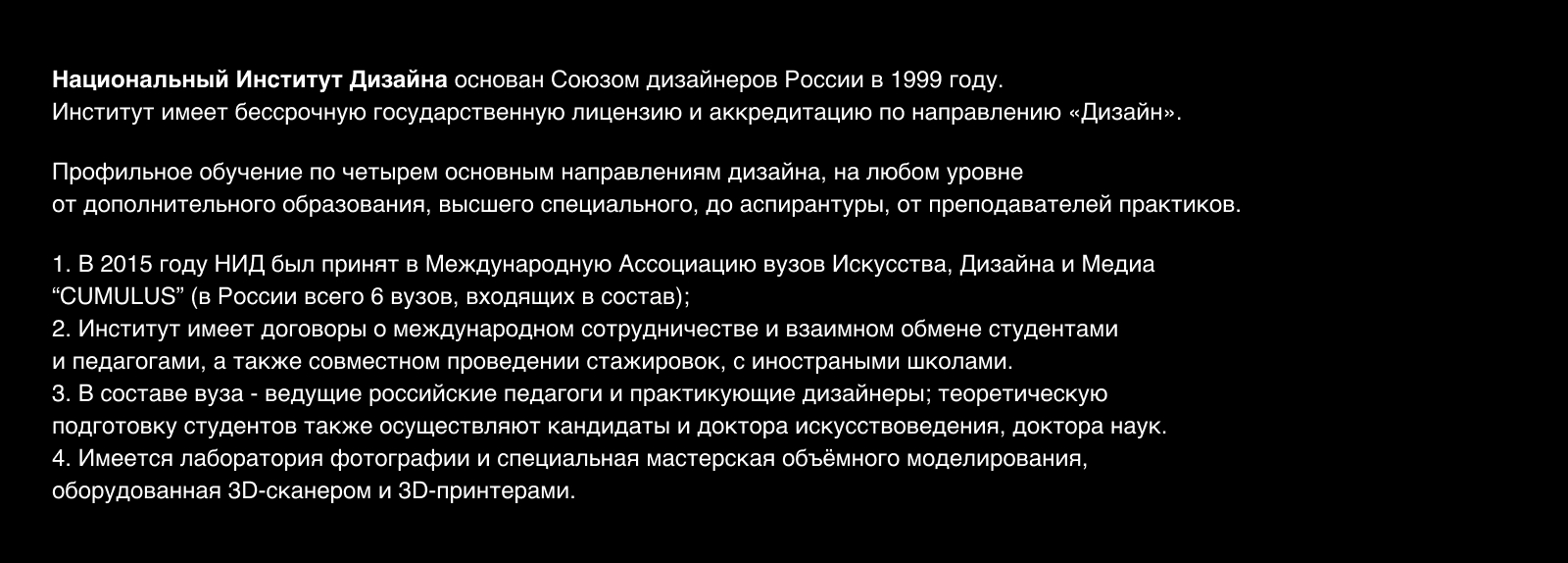 Национальный Институт Дизайна основан Союзом дизайнеров России в 1999 году. Институт имеет бессрочную государственную лицензию и аккредитацию по направлению «Дизайн».

Профильное обучение по четырем основным направлениям дизайна, на любом уровне от дополнительного образования, высшего специального, до аспирантуры, от преподавателей практиков.

1. В 2015 году НИД был принят в Международную Ассоциацию вузов Искусства, Дизайна и Медиа “CUMULUS” (в России всего 6 вузов, входящих в состав);
2. Институт имеет договоры о международном сотрудничестве и взаимном обмене студентами и педагогами, а также совместном проведении стажировок, с иностраными школами.
3. В составе вуза - ведущие российские педагоги и практикующие дизайнеры; теоретическую подготовку студентов также осуществляют кандидаты и доктора искусствоведения, доктора наук.
4. Имеется лаборатория фотографии и специальная мастерская объёмного моделирования, оборудованная 3D-сканером и 3D-принтерами.